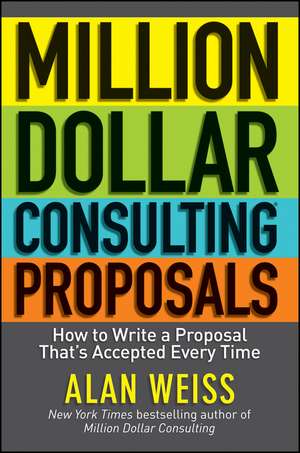 MILLION DOLLAR CONSULTING® PROPOSALS

How to Write a Proposal That's Accepted Every Time

ALAN WEISS

New York Times bestselling author of Million Dollar Consulting